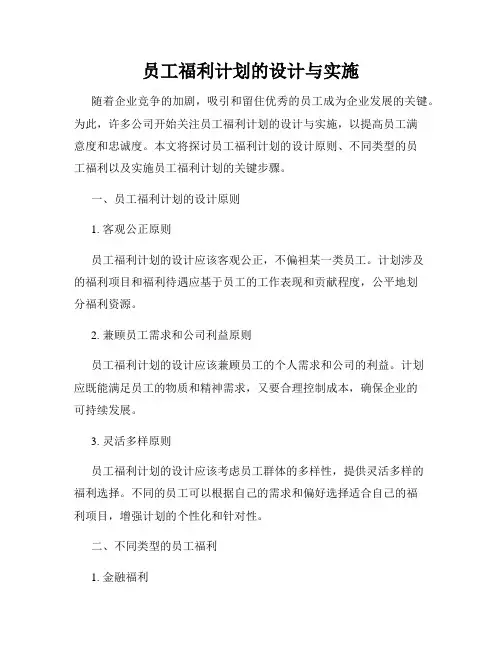 员工福利计划的设计与实施

随着企业竞争的加剧，吸引和留住优秀的员工成为企业发展的关键。为此，许多公司开始关注员工福利计划的设计与实施，以提高员工满意度和忠诚度。本文将探讨员工福利计划的设计原则、不同类型的员工福利以及实施员工福利计划的关键步骤。

一、员工福利计划的设计原则

1. 客观公正原则

员工福利计划的设计应该客观公正，不偏袒某一类员工。计划涉及的福利项目和福利待遇应基于员工的工作表现和贡献程度，公平地划分福利资源。

2. 兼顾员工需求和公司利益原则

员工福利计划的设计应该兼顾员工的个人需求和公司的利益。计划应既能满足员工的物质和精神需求，又要合理控制成本，确保企业的可持续发展。

3. 灵活多样原则

员工福利计划的设计应该考虑员工群体的多样性，提供灵活多样的福利选择。不同的员工可以根据自己的需求和偏好选择适合自己的福利项目，增强计划的个性化和针对性。

二、不同类型的员工福利

1. 金融福利